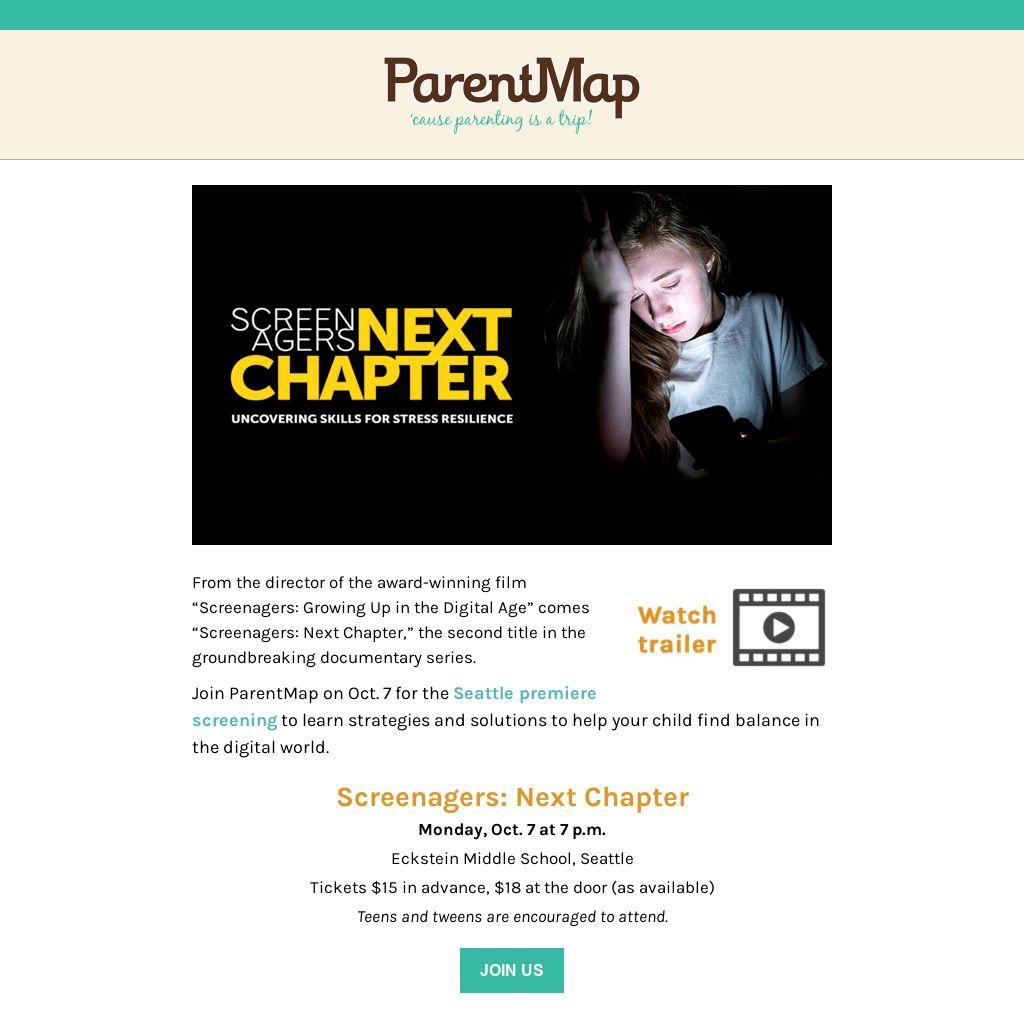 ParentMap
'cause parenting is a trip!

SCREEN AGERS NEXT CHAPTER
UNCOVERING SKILLS FOR STRESS RESILIENCE

From the director of the award-winning film "Screenagers: Growing Up in the Digital Age" comes "Screenagers: Next Chapter," the second title in the groundbreaking documentary series.

Watch trailer

Join ParentMap on Oct. 7 for the Seattle premiere screening to learn strategies and solutions to help your child find balance in the digital world.

Screenagers: Next Chapter

Monday, Oct. 7 at 7 p.m.

Eckstein Middle School, Seattle

Tickets $15 in advance, $18 at the door (as available)

Teens and tweens are encouraged to attend.

JOIN US